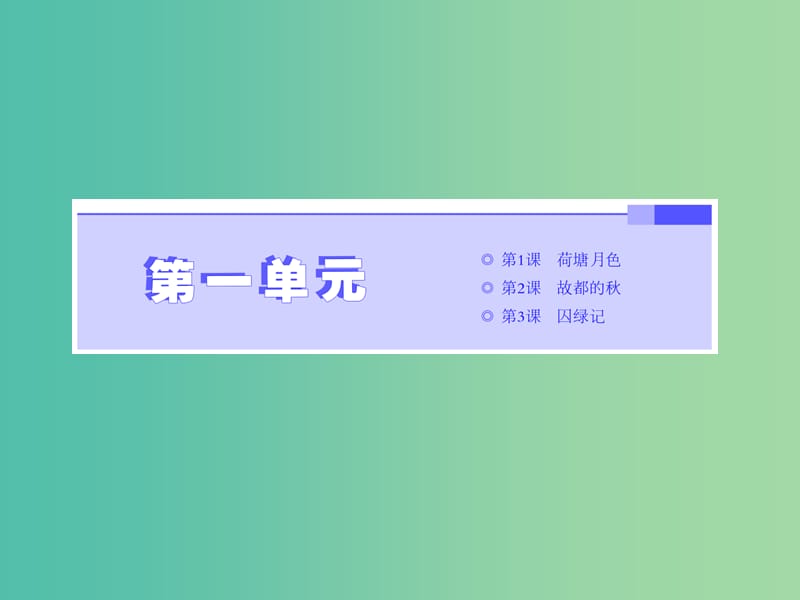 第一单元

◎ 第1课　荷塘月色
◎ 第2课　故都的秋
◎ 第3课　囚绿记